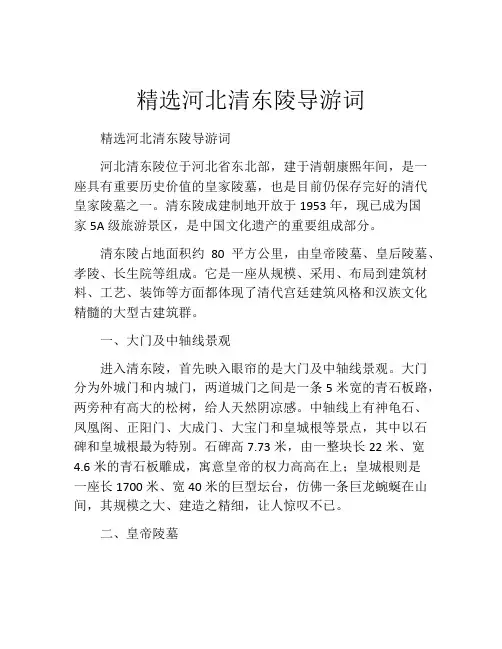 精选河北清东陵导游词

精选河北清东陵导游词

河北清东陵位于河北省东北部，建于清朝康熙年间，是一座具有重要历史价值的皇家陵墓，也是目前仍保存完好的清代皇家陵墓之一。清东陵成建制地开放于 1953 年，现已成为国家 5A 级旅游景区，是中国文化遗产的重要组成部分。

清东陵占地面积约 80 平方公里，由皇帝陵墓、皇后陵墓、孝陵、长生院等组成。它是一座从规模、采用、布局到建筑材料、工艺、装饰等方面都体现了清代宫廷建筑风格和汉族文化精髓的大型古建筑群。

一、大门及中轴线景观

进入清东陵，首先映入眼帘的是大门及中轴线景观。大门分为外城门和内城门，两道城门之间是一条 5 米宽的青石板路，两旁种有高大的松树，给人天然阴凉感。中轴线上有神龟石、凤凰阁、正阳门、大成门、大宝门和皇城根等景点，其中以石碑和皇城根最为特别。石碑高 7.73 米，由一整块长 22 米、宽 4.6 米的青石板雕成，寓意皇帝的权力高高在上；皇城根则是一座长 1700 米、宽 40 米的巨型坛台，仿佛一条巨龙蜿蜒在山间，其规模之大、建造之精细，让人惊叹不已。

二、皇帝陵墓